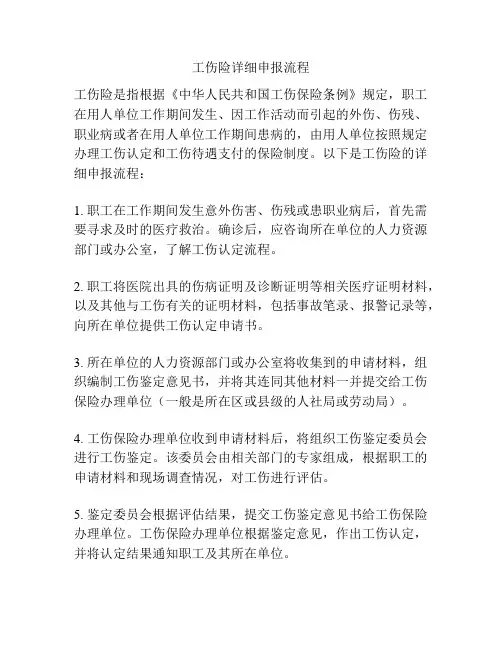 工伤险详细申报流程

工伤险是指根据《中华人民共和国工伤保险条例》规定，职工在用人单位工作期间发生、因工作活动而引起的外伤、伤残、职业病或者在用人单位工作期间患病的，由用人单位按照规定办理工伤认定和工伤待遇支付的保险制度。以下是工伤险的详细申报流程：

1. 职工在工作期间发生意外伤害、伤残或患职业病后，首先需要寻求及时的医疗救治。确诊后，应咨询所在单位的人力资源部门或办公室，了解工伤认定流程。

2. 职工将医院出具的伤病证明及诊断证明等相关医疗证明材料，以及其他与工伤有关的证明材料，包括事故笔录、报警记录等，向所在单位提供工伤认定申请书。

3. 所在单位的人力资源部门或办公室将收集到的申请材料，组织编制工伤鉴定意见书，并将其连同其他材料一并提交给工伤保险办理单位（一般是所在区或县级的人社局或劳动局）。

4. 工伤保险办理单位收到申请材料后，将组织工伤鉴定委员会进行工伤鉴定。该委员会由相关部门的专家组成，根据职工的申请材料和现场调查情况，对工伤进行评估。

5. 鉴定委员会根据评估结果，提交工伤鉴定意见书给工伤保险办理单位。工伤保险办理单位根据鉴定意见，作出工伤认定，并将认定结果通知职工及其所在单位。